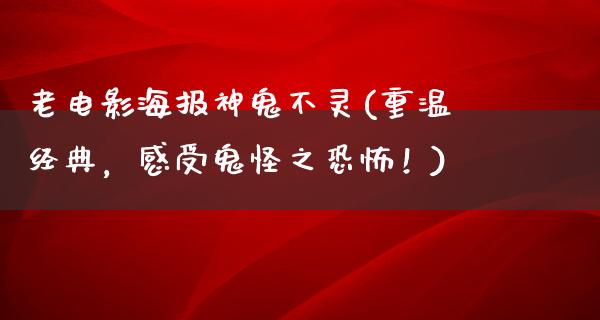 老电影海报神鬼不灵(重温经典，感受鬼怪之恐怖！)